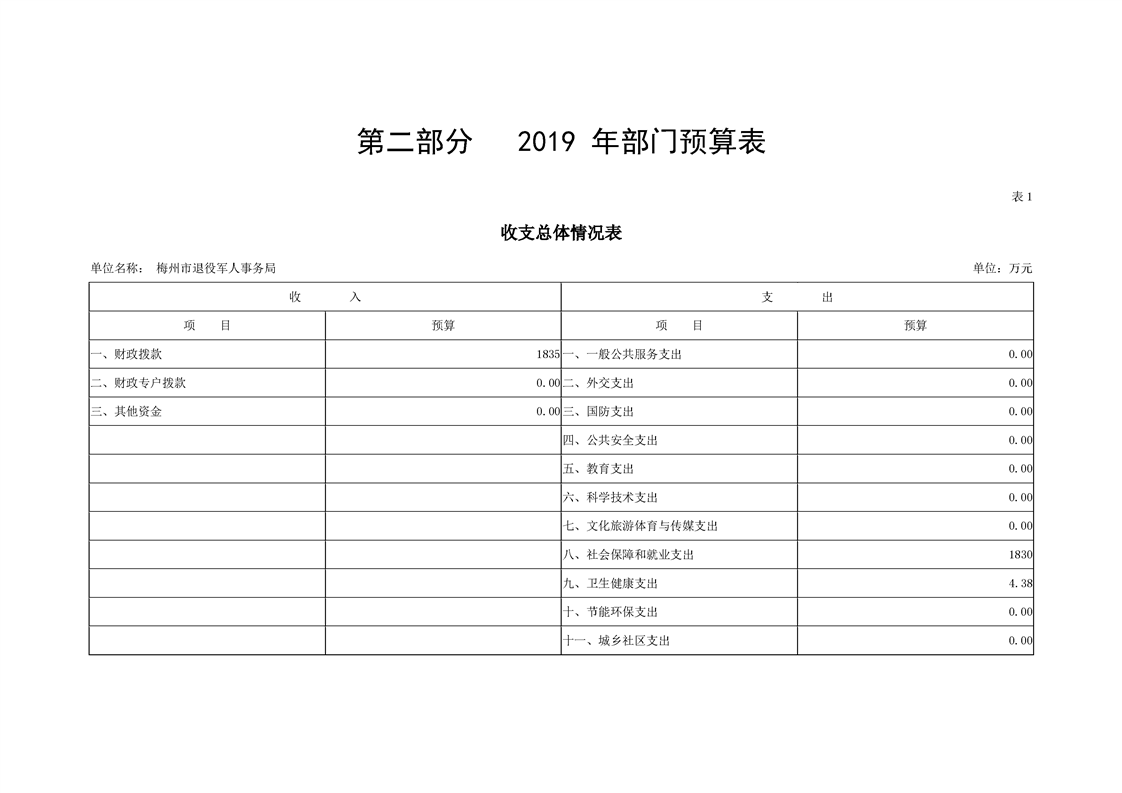 第二部分　2019 年部门预算表

表 1

收支总体情况表

单位名称：　梅州市退役军人事务局　　　　单位：万元

| 收　　入 | | 支　　出 | |
|---|---|---|---|
| 项　　目 | 预算 | 项　　目 | 预算 |
| 一、财政拨款 | 1835 | 一、一般公共服务支出 | 0.00 |
| 二、财政专户拨款 | 0.00 | 二、外交支出 | 0.00 |
| 三、其他资金 | 0.00 | 三、国防支出 | 0.00 |
| | | 四、公共安全支出 | 0.00 |
| | | 五、教育支出 | 0.00 |
| | | 六、科学技术支出 | 0.00 |
| | | 七、文化旅游体育与传媒支出 | 0.00 |
| | | 八、社会保障和就业支出 | 1830 |
| | | 九、卫生健康支出 | 4.38 |
| | | 十、节能环保支出 | 0.00 |
| | | 十一、城乡社区支出 | 0.00 |